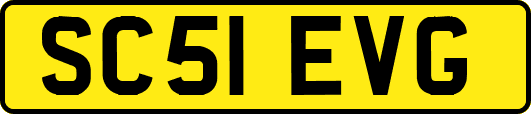 SC51 EVG